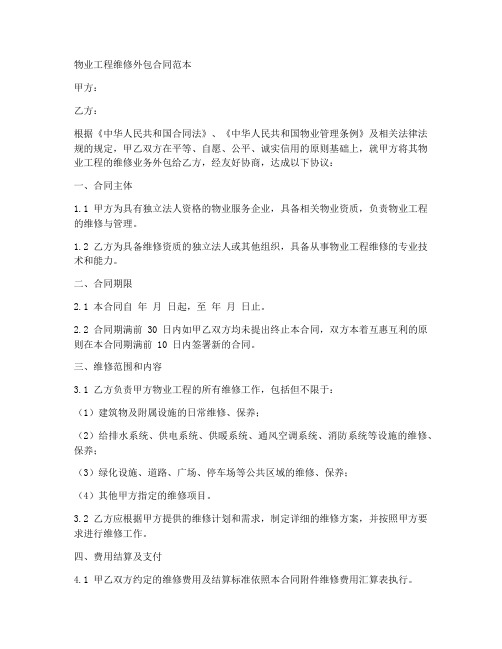 物业工程维修外包合同范本

甲方：

乙方：

根据《中华人民共和国合同法》、《中华人民共和国物业管理条例》及相关法律法规的规定，甲乙双方在平等、自愿、公平、诚实信用的原则基础上，就甲方将其物业工程的维修业务外包给乙方，经友好协商，达成以下协议：

一、合同主体

1.1 甲方为具有独立法人资格的物业服务企业，具备相关物业资质，负责物业工程的维修与管理。

1.2 乙方为具备维修资质的独立法人或其他组织，具备从事物业工程维修的专业技术和能力。

二、合同期限

2.1 本合同自 年 月 日起，至 年 月 日止。

2.2 合同期满前 30 日内如甲乙双方均未提出终止本合同，双方本着互惠互利的原则在本合同期满前 10 日内签署新的合同。

三、维修范围和内容

3.1 乙方负责甲方物业工程的所有维修工作，包括但不限于：

（1）建筑物及附属设施的日常维修、保养；

（2）给排水系统、供电系统、供暖系统、通风空调系统、消防系统等设施的维修、保养；

（3）绿化设施、道路、广场、停车场等公共区域的维修、保养；

（4）其他甲方指定的维修项目。

3.2 乙方应根据甲方提供的维修计划和需求，制定详细的维修方案，并按照甲方要求进行维修工作。

四、费用结算及支付

4.1 甲乙双方约定的维修费用及结算标准依照本合同附件维修费用汇算表执行。